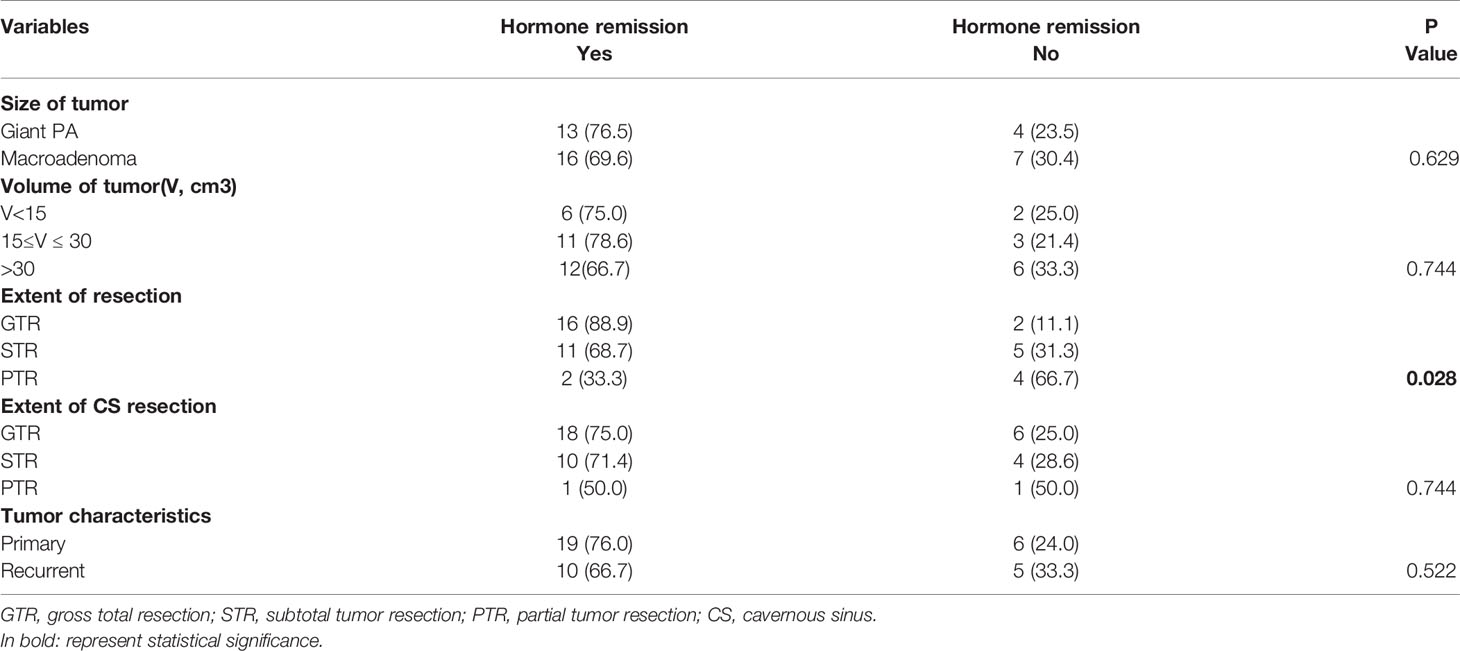 | Variables | Hormone remission Yes | Hormone remission No | P Value |
|---|---|---|---|
| **Size of tumor** | | | |
| Giant PA | 13 (76.5) | 4 (23.5) | |
| Macroadenoma | 16 (69.6) | 7 (30.4) | 0.629 |
| **Volume of tumor(V, cm3)** | | | |
| V<15 | 6 (75.0) | 2 (25.0) | |
| 15≤V ≤ 30 | 11 (78.6) | 3 (21.4) | |
| >30 | 12(66.7) | 6 (33.3) | 0.744 |
| **Extent of resection** | | | |
| GTR | 16 (88.9) | 2 (11.1) | |
| STR | 11 (68.7) | 5 (31.3) | |
| PTR | 2 (33.3) | 4 (66.7) | **0.028** |
| **Extent of CS resection** | | | |
| GTR | 18 (75.0) | 6 (25.0) | |
| STR | 10 (71.4) | 4 (28.6) | |
| PTR | 1 (50.0) | 1 (50.0) | 0.744 |
| **Tumor characteristics** | | | |
| Primary | 19 (76.0) | 6 (24.0) | |
| Recurrent | 10 (66.7) | 5 (33.3) | 0.522 |

GTR, gross total resection; STR, subtotal tumor resection; PTR, partial tumor resection; CS, cavernous sinus.
In bold: represent statistical significance.